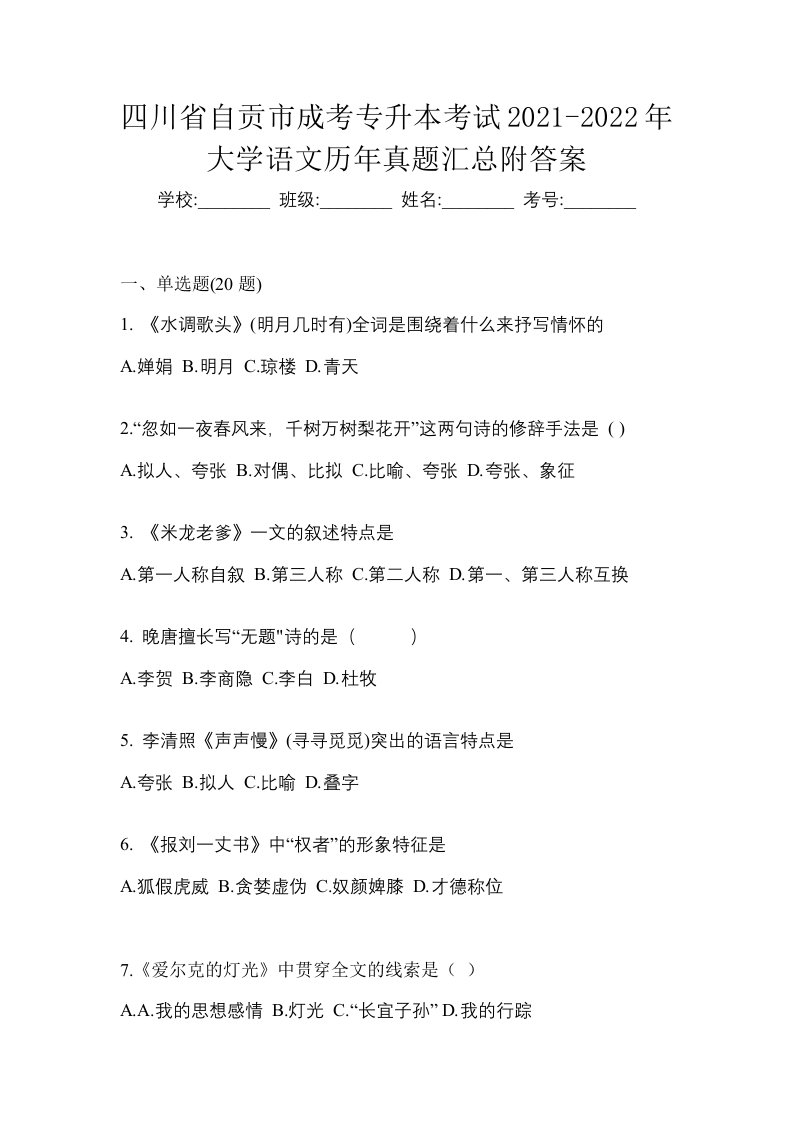 四川省自贡市成考专升本考试2021-2022年大学语文历年真题汇总附答案

学校:________ 班级:________ 姓名:________ 考号:________

一、单选题(20 题)

1. 《水调歌头》(明月几时有)全词是围绕着什么来抒写情怀的

A.婵娟 B.明月 C.琼楼 D.青天

2.“忽如一夜春风来，千树万树梨花开”这两句诗的修辞手法是 ( )

A.拟人、夸张 B.对偶、比拟 C.比喻、夸张 D.夸张、象征

3. 《米龙老爹》一文的叙述特点是

A.第一人称自叙 B.第三人称 C.第二人称 D.第一、第三人称互换

4. 晚唐擅长写“无题"诗的是（ ）

A.李贺 B.李商隐 C.李白 D.杜牧

5. 李清照《声声慢》(寻寻觅觅)突出的语言特点是

A.夸张 B.拟人 C.比喻 D.叠字

6. 《报刘一丈书》中“权者”的形象特征是

A.狐假虎威 B.贪婪虚伪 C.奴颜婢膝 D.才德称位

7.《爱尔克的灯光》中贯穿全文的线索是（ ）

A.A.我的思想感情 B.灯光 C.“长宜子孙” D.我的行踪